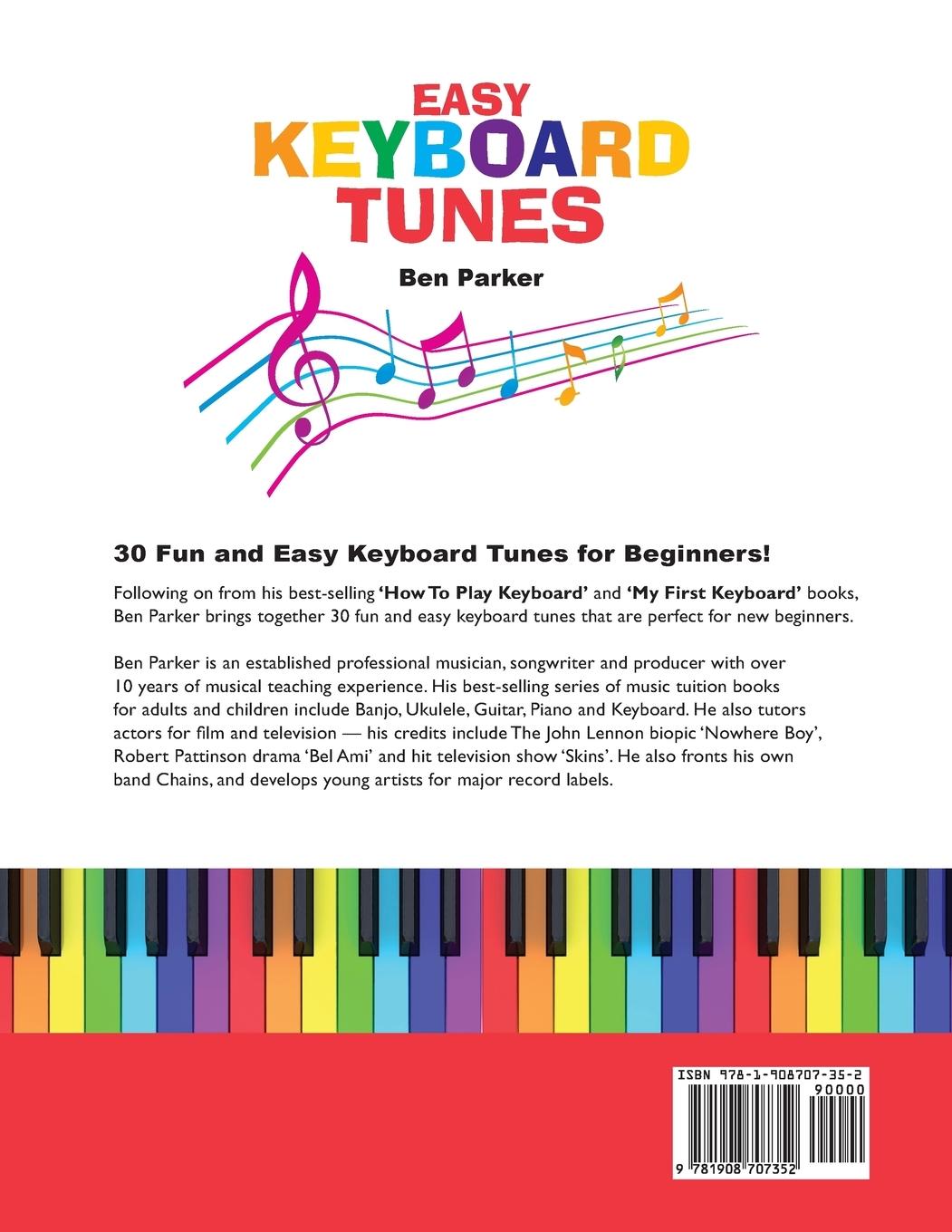 EASY
KEYBOARD
TUNES

Ben Parker

30 Fun and Easy Keyboard Tunes for Beginners!

Following on from his best-selling 'How To Play Keyboard' and 'My First Keyboard' books, Ben Parker brings together 30 fun and easy keyboard tunes that are perfect for new beginners.

Ben Parker is an established professional musician, songwriter and producer with over 10 years of musical teaching experience. His best-selling series of music tuition books for adults and children include Banjo, Ukulele, Guitar, Piano and Keyboard. He also tutors actors for film and television — his credits include The John Lennon biopic 'Nowhere Boy', Robert Pattinson drama 'Bel Ami' and hit television show 'Skins'. He also fronts his own band Chains, and develops young artists for major record labels.

ISBN 978-1-908707-35-2
90000
9 781908 707352